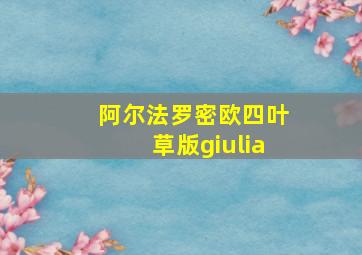 阿尔法罗密欧四叶草版giulia